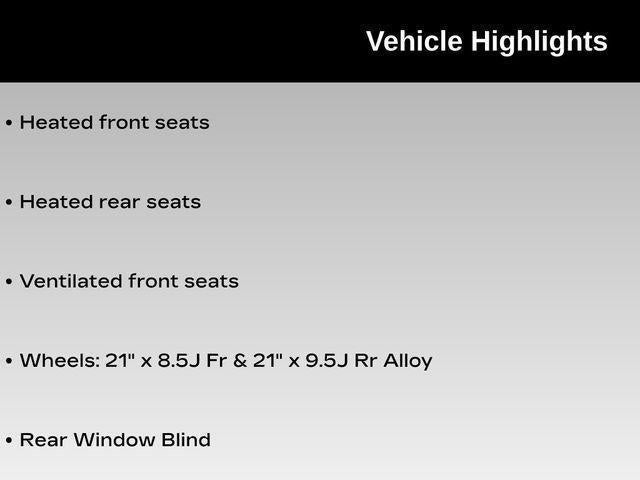 Vehicle Highlights

• Heated front seats

• Heated rear seats

• Ventilated front seats

• Wheels: 21" x 8.5J Fr & 21" x 9.5J Rr Alloy

• Rear Window Blind